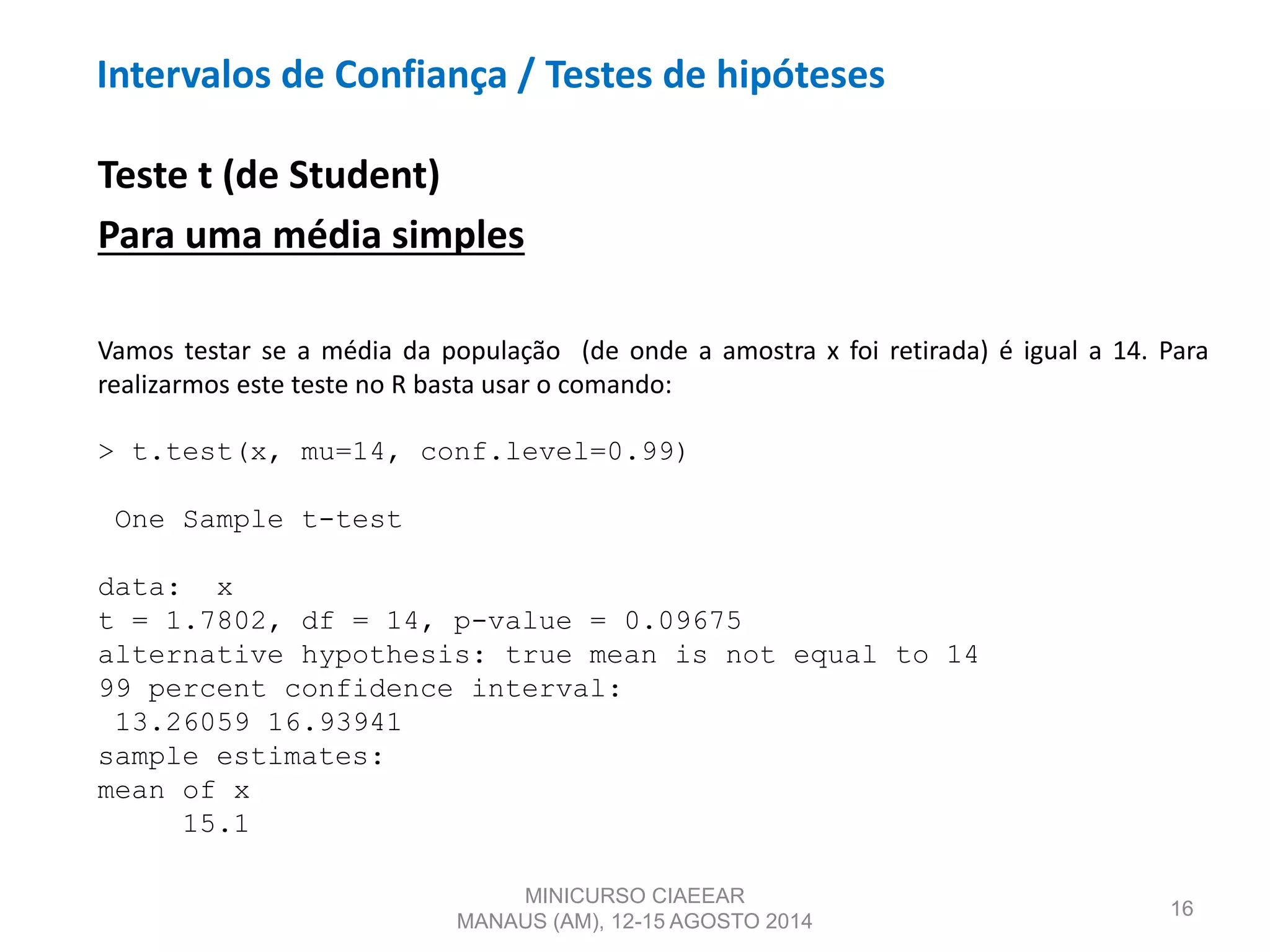 Intervalos de Confiança / Testes de hipóteses

Teste t (de Student)

Para uma média simples

Vamos testar se a média da população (de onde a amostra x foi retirada) é igual a 14. Para realizarmos este teste no R basta usar o comando:

> t.test(x, mu=14, conf.level=0.99)

One Sample t-test

data: x
t = 1.7802, df = 14, p-value = 0.09675
alternative hypothesis: true mean is not equal to 14
99 percent confidence interval:
13.26059 16.93941
sample estimates:
mean of x
15.1

MINICURSO CIAEEAR
MANAUS (AM), 12-15 AGOSTO 2014

16